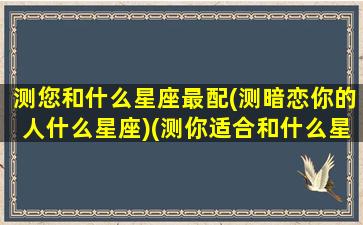 测您和什么星座最配(测暗恋你的人什么星座)(测你适合和什么星